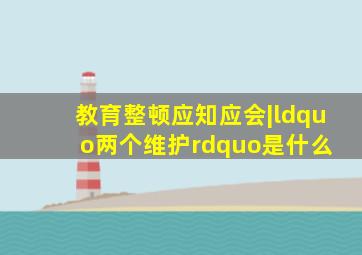 教育整顿应知应会|ldquo两个维护rdquo是什么